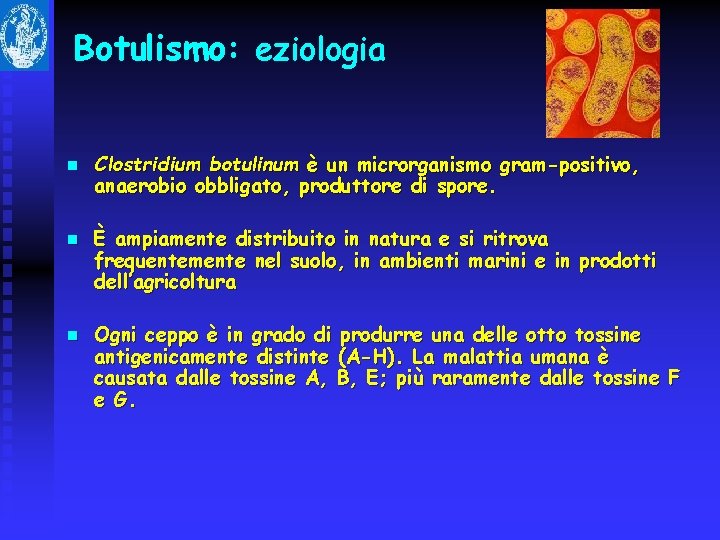 Botulismo: eziologia

Clostridium botulinum è un microrganismo gram-positivo, anaerobio obbligato, produttore di spore.

È ampiamente distribuito in natura e si ritrova frequentemente nel suolo, in ambienti marini e in prodotti dell'agricoltura

Ogni ceppo è in grado di produrre una delle otto tossine antigenicamente distinte (A-H). La malattia umana è causata dalle tossine A, B, E; più raramente dalle tossine F e G.